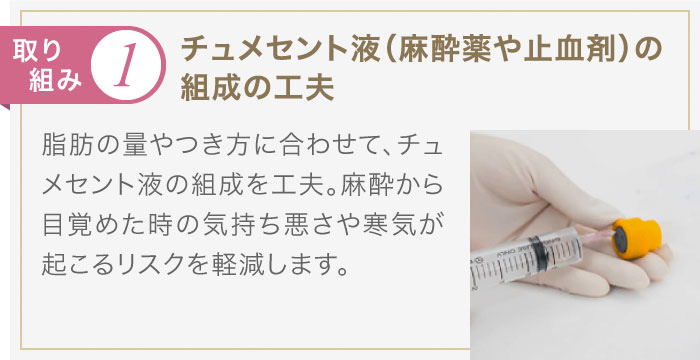 取り組み 1

チュメセント液(麻酔薬や止血剤)の組成の工夫

脂肪の量やつき方に合わせて、チュメセント液の組成を工夫。麻酔から目覚めた時の気持ち悪さや寒気が起こるリスクを軽減します。